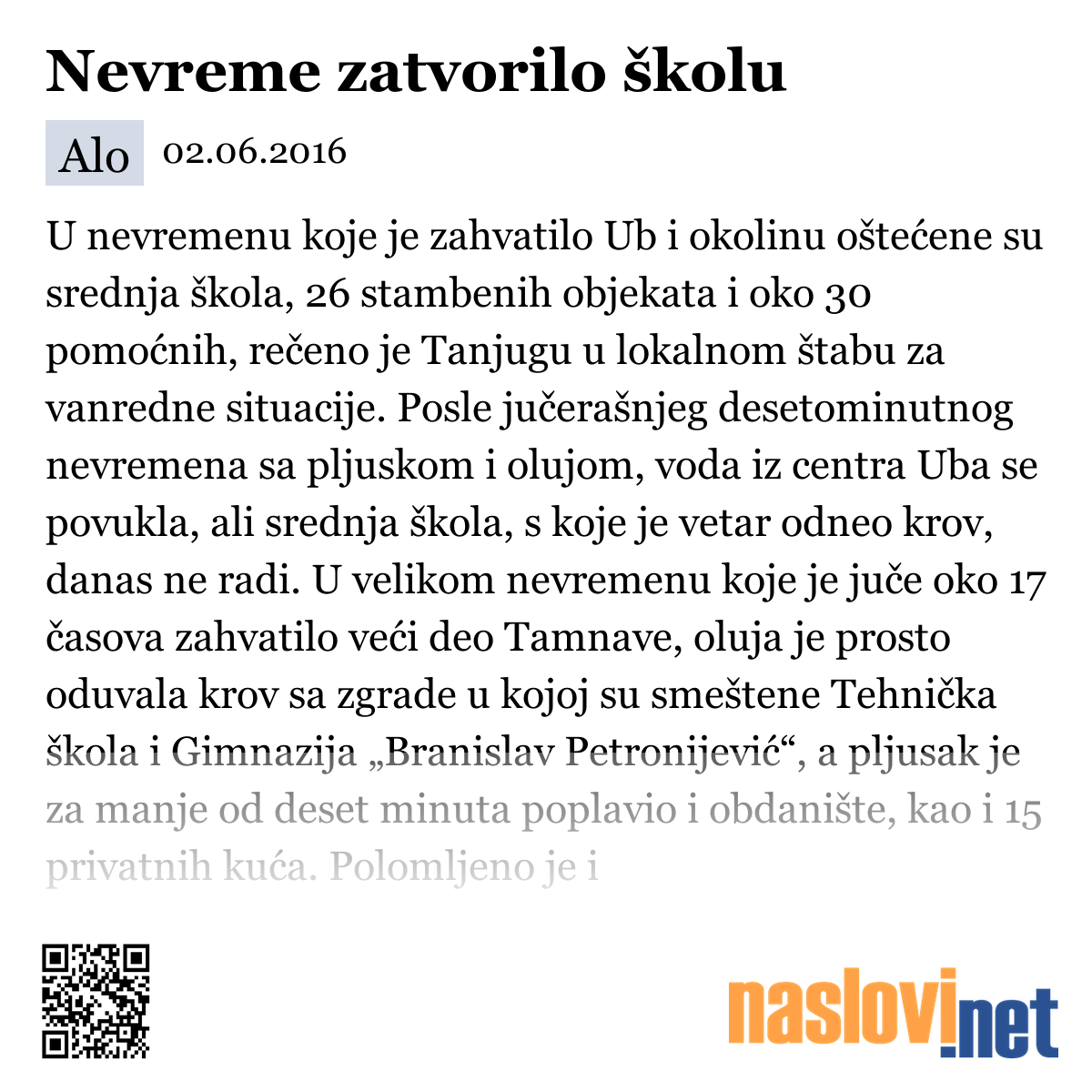 Nevreme zatvorilo školu

Alo 02.06.2016

U nevremenu koje je zahvatilo Ub i okolinu oštećene su srednja škola, 26 stambenih objekata i oko 30 pomoćnih, rečeno je Tanjugu u lokalnom štabu za vanredne situacije. Posle jučerašnjeg desetominutnog nevremena sa pljuskom i olujom, voda iz centra Uba se povukla, ali srednja škola, s koje je vetar odneo krov, danas ne radi. U velikom nevremenu koje je juče oko 17 časova zahvatilo veći deo Tamnave, oluja je prosto oduvala krov sa zgrade u kojoj su smeštene Tehnička škola i Gimnazija „Branislav Petronijević“, a pljusak je za manje od deset minuta poplavio i obdanište, kao i 15 privatnih kuća. Polomljeno je i

naslovi.net